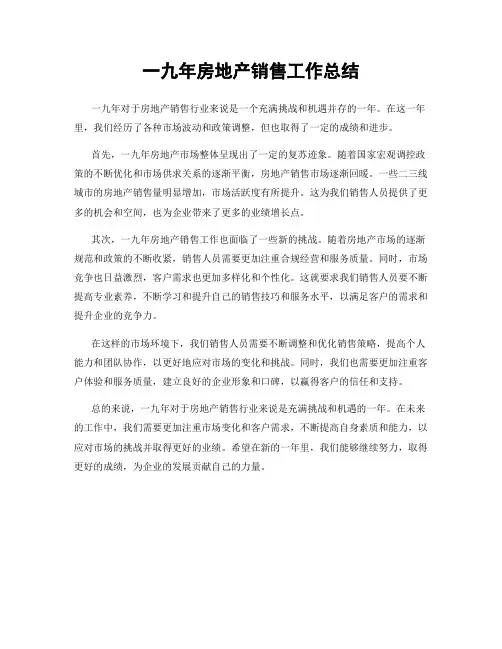 一九年房地产销售工作总结

一九年对于房地产销售行业来说是一个充满挑战和机遇并存的一年。在这一年里，我们经历了各种市场波动和政策调整，但也取得了一定的成绩和进步。

首先，一九年房地产市场整体呈现出了一定的复苏迹象。随着国家宏观调控政策的不断优化和市场供求关系的逐渐平衡，房地产销售市场逐渐回暖。一些二三线城市的房地产销售量明显增加，市场活跃度有所提升。这为我们销售人员提供了更多的机会和空间，也为企业带来了更多的业绩增长点。

其次，一九年房地产销售工作也面临了一些新的挑战。随着房地产市场的逐渐规范和政策的不断收紧，销售人员需要更加注重合规经营和服务质量。同时，市场竞争也日益激烈，客户需求也更加多样化和个性化。这就要求我们销售人员要不断提高专业素养，不断学习和提升自己的销售技巧和服务水平，以满足客户的需求和提升企业的竞争力。

在这样的市场环境下，我们销售人员需要不断调整和优化销售策略，提高个人能力和团队协作，以更好地应对市场的变化和挑战。同时，我们也需要更加注重客户体验和服务质量，建立良好的企业形象和口碑，以赢得客户的信任和支持。

总的来说，一九年对于房地产销售行业来说是充满挑战和机遇的一年。在未来的工作中，我们需要更加注重市场变化和客户需求，不断提高自身素质和能力，以应对市场的挑战并取得更好的业绩。希望在新的一年里，我们能够继续努力，取得更好的成绩，为企业的发展贡献自己的力量。